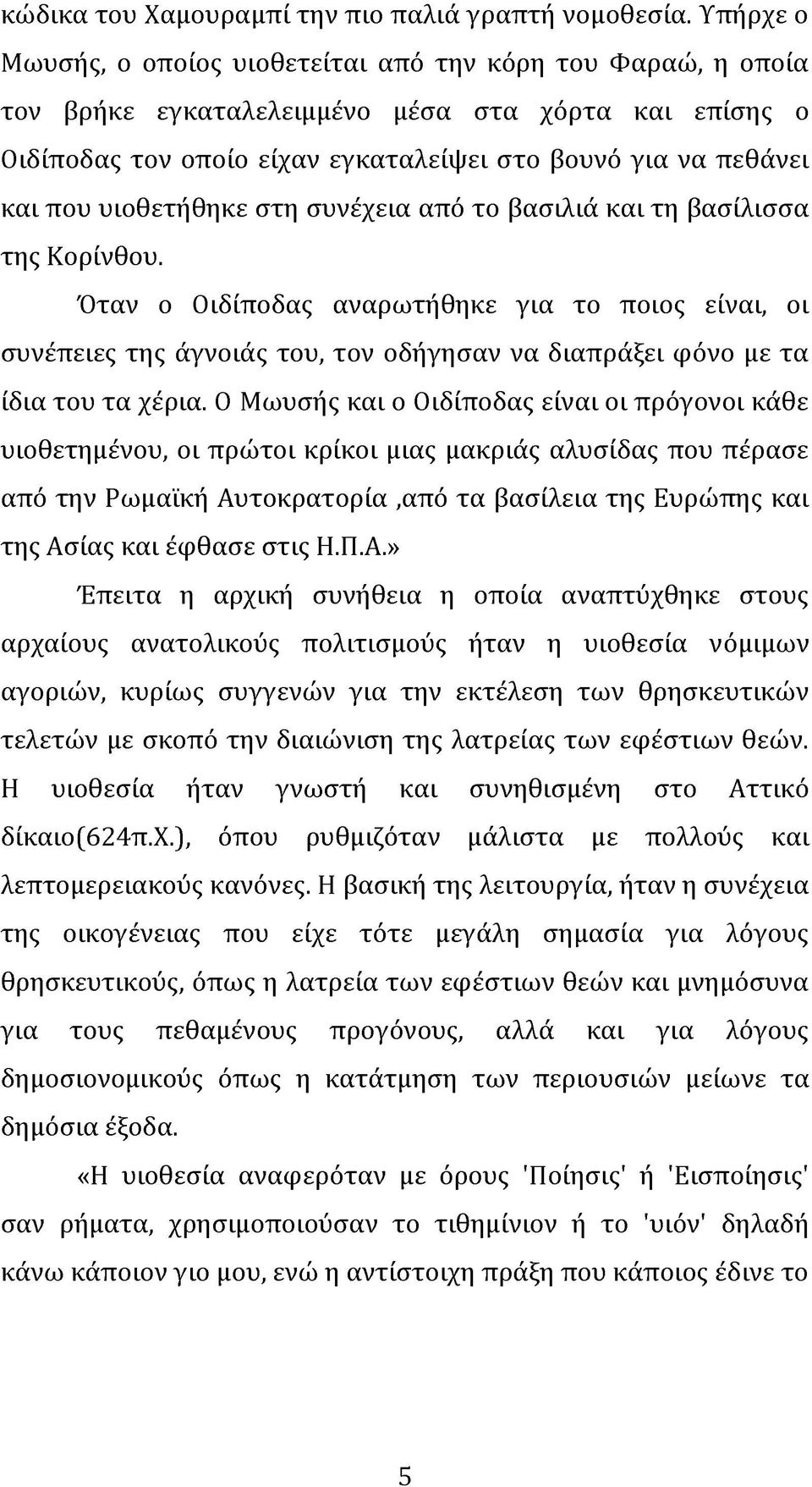 κώδικα του Χαμουραμπί την πιο παλιά γραπτή νομοθεσία. Υπήρχε ο Μωυσής, ο οποίος υιοθετείται από την κόρη του Φαραώ, η οποία τον βρήκε εγκαταλελειμμένο μέσα στα χόρτα και επίσης ο Οιδίποδας τον οποίο είχαν εγκαταλείψει στο βουνό για να πεθάνει και που υιοθετήθηκε στη συνέχεια από το βασιλιά και τη βασίλισσα της Κορίνθου.

Όταν ο Οιδίποδας αναρωτήθηκε για το ποιος είναι, οι συνέπειες της άγνοιάς του, τον οδήγησαν να διαπράξει φόνο με τα ίδια του τα χέρια. Ο Μωυσής και ο Οιδίποδας είναι οι πρόγονοι κάθε υιοθετημένου, οι πρώτοι κρίκοι μιας μακριάς αλυσίδας που πέρασε από την Ρωμαϊκή Αυτοκρατορία ,από τα βασίλεια της Ευρώπης και της Ασίας και έφθασε στις Η.Π.Α.»

Έπειτα η αρχική συνήθεια η οποία αναπτύχθηκε στους αρχαίους ανατολικούς πολιτισμούς ήταν η υιοθεσία νόμιμων αγοριών, κυρίως συγγενών για την εκτέλεση των θρησκευτικών τελετών με σκοπό την διαιώνιση της λατρείας των εφέστιων θεών. Η υιοθεσία ήταν γνωστή και συνηθισμένη στο Αττικό δίκαιο(624π.Χ.), όπου ρυθμιζόταν μάλιστα με πολλούς και λεπτομερειακούς κανόνες. Η βασική της λειτουργία, ήταν η συνέχεια της οικογένειας που είχε τότε μεγάλη σημασία για λόγους θρησκευτικούς, όπως η λατρεία των εφέστιων θεών και μνημόσυνα για τους πεθαμένους προγόνους, αλλά και για λόγους δημοσιονομικούς όπως η κατάτμηση των περιουσιών μείωνε τα δημόσια έξοδα.

«Η υιοθεσία αναφερόταν με όρους 'Ποίησις' ή 'Εισποίησις' σαν ρήματα, χρησιμοποιούσαν το τιθημίνιον ή το 'υιόν' δηλαδή κάνω κάποιον γιο μου, ενώ η αντίστοιχη πράξη που κάποιος έδινε το

5